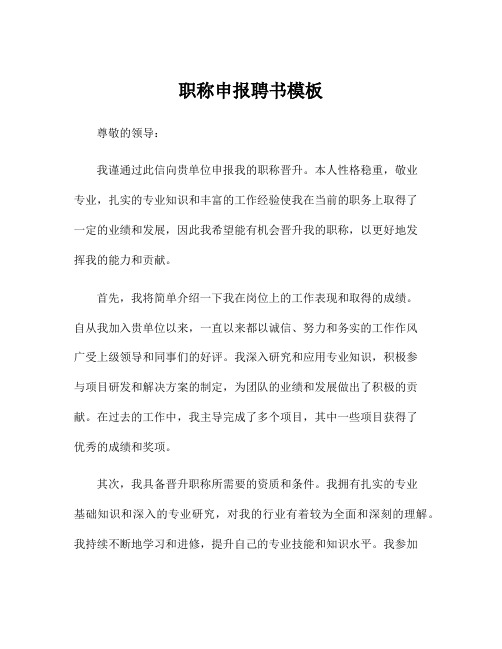 职称申报聘书模板

尊敬的领导：

我谨通过此信向贵单位申报我的职称晋升。本人性格稳重，敬业专业，扎实的专业知识和丰富的工作经验使我在当前的职务上取得了一定的业绩和发展，因此我希望能有机会晋升我的职称，以更好地发挥我的能力和贡献。

首先，我将简单介绍一下我在岗位上的工作表现和取得的成绩。自从我加入贵单位以来，一直以来都以诚信、努力和务实的工作作风广受上级领导和同事们的好评。我深入研究和应用专业知识，积极参与项目研发和解决方案的制定，为团队的业绩和发展做出了积极的贡献。在过去的工作中，我主导完成了多个项目，其中一些项目获得了优秀的成绩和奖项。

其次，我具备晋升职称所需要的资质和条件。我拥有扎实的专业基础知识和深入的专业研究，对我的行业有着较为全面和深刻的理解。我持续不断地学习和进修，提升自己的专业技能和知识水平。我参加